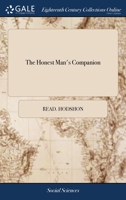 GALE

Eighteenth Century Collections Online

The Honest Man's Companion

READ. HODSHON

Social Sciences